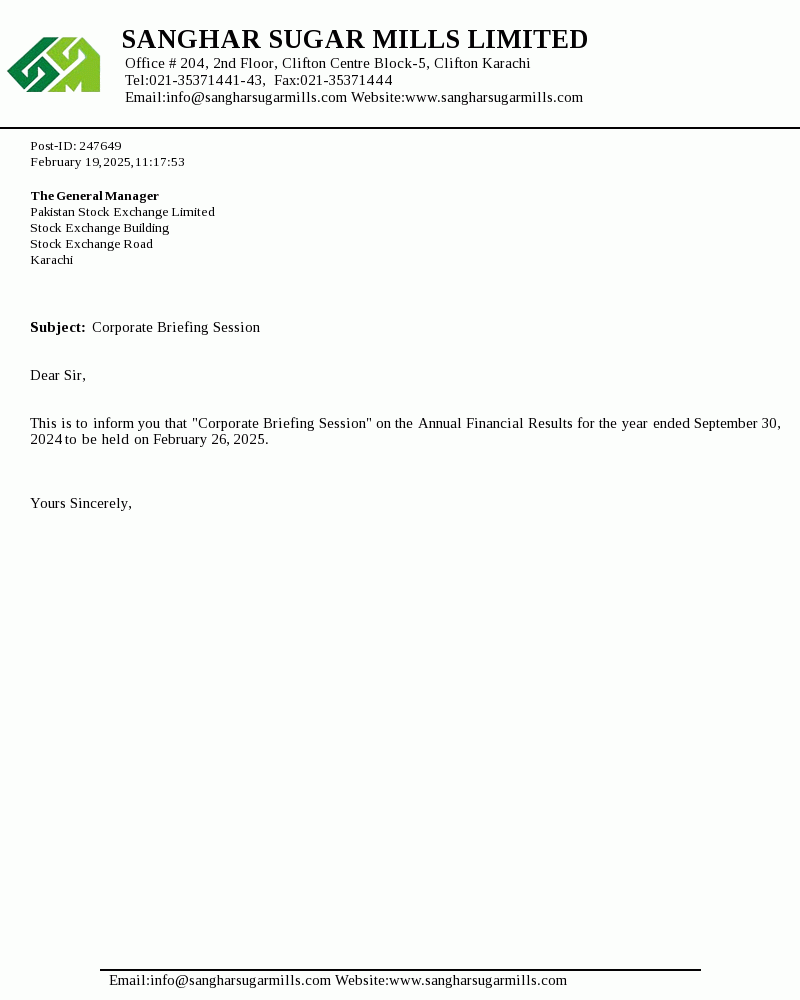 SANGHAR SUGAR MILLS LIMITED
Office # 204, 2nd Floor, Clifton Centre Block-5, Clifton Karachi
Tel:021-35371441-43, Fax:021-35371444
Email:info@sangharsugarmills.com Website:www.sangharsugarmills.com

Post-ID: 247649
February 19,2025,11:17:53

The General Manager
Pakistan Stock Exchange Limited
Stock Exchange Building
Stock Exchange Road
Karachi

Subject: Corporate Briefing Session

Dear Sir,

This is to inform you that "Corporate Briefing Session" on the Annual Financial Results for the year ended September 30, 2024 to be held on February 26, 2025.

Yours Sincerely,

Email:info@sangharsugarmills.com Website:www.sangharsugarmills.com